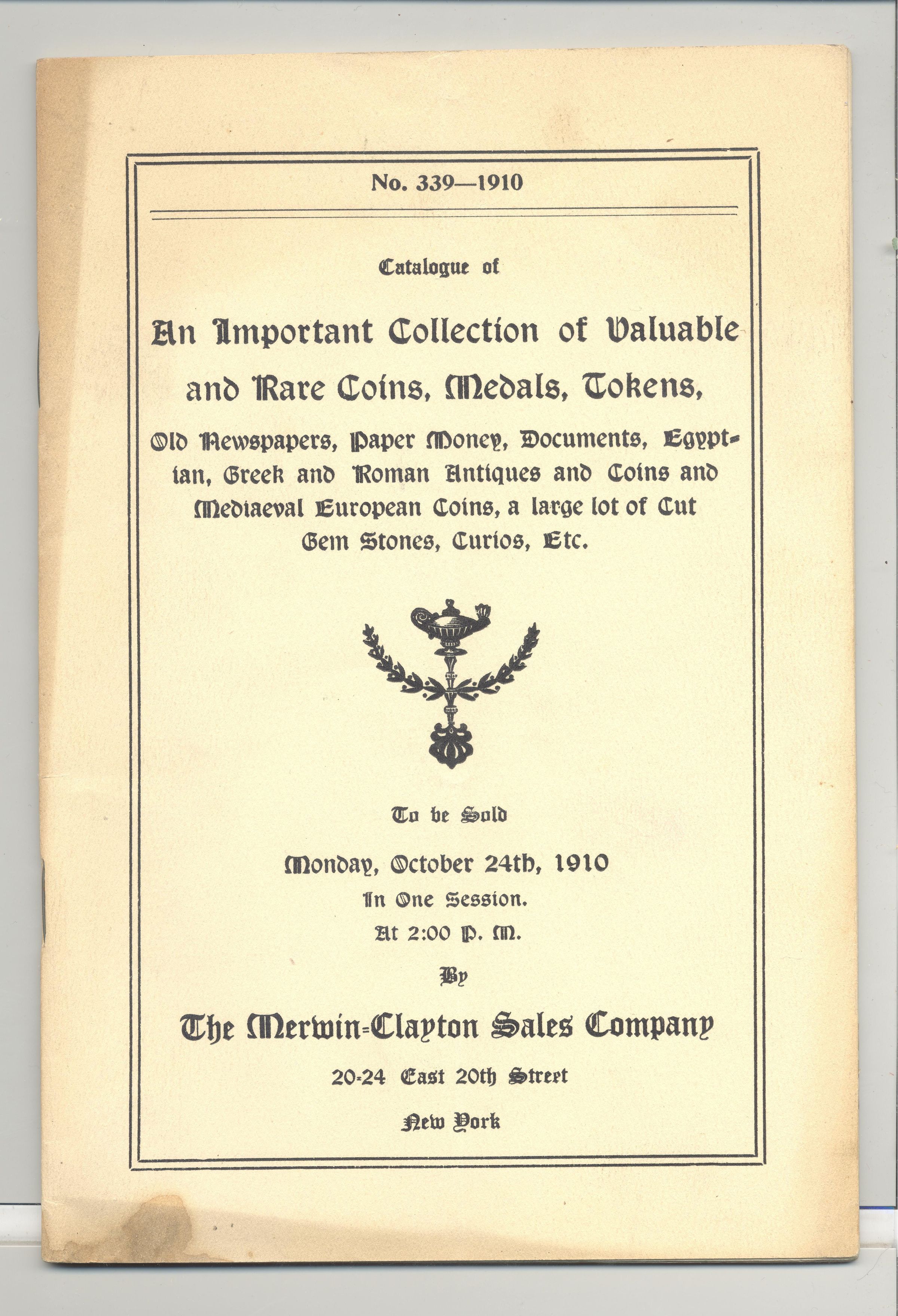 No. 339—1910

Catalogue of

An Important Collection of Valuable and Rare Coins, Medals, Tokens,

Old Newspapers, Paper Money, Documents, Egyptian, Greek and Roman Antiques and Coins and Mediaeval European Coins, a large lot of Cut Gem Stones, Curios, Etc.

To be Sold

Monday, October 24th, 1910

In One Session.

At 2:00 P. M.

By

The Merwin-Clayton Sales Company

20-24 East 20th Street

New York